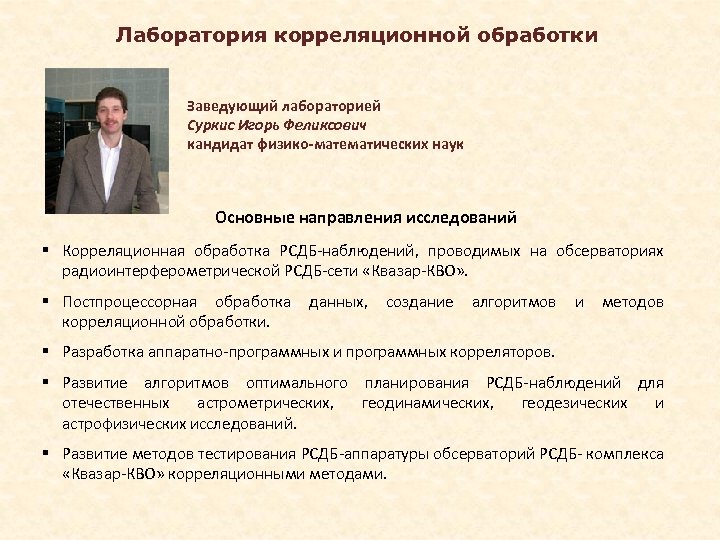 Лаборатория корреляционной обработки

Заведующий лабораторией
Суркис Игорь Феликсович
кандидат физико-математических наук

Основные направления исследований

▪ Корреляционная обработка РСДБ-наблюдений, проводимых на обсерваториях радиоинтерферометрической РСДБ-сети «Квазар-КВО».

▪ Постпроцессорная обработка данных, создание алгоритмов и методов корреляционной обработки.

▪ Разработка аппаратно-программных и программных корреляторов.

▪ Развитие алгоритмов оптимального планирования РСДБ-наблюдений для отечественных астрометрических, геодинамических, геодезических и астрофизических исследований.

▪ Развитие методов тестирования РСДБ-аппаратуры обсерваторий РСДБ- комплекса «Квазар-КВО» корреляционными методами.